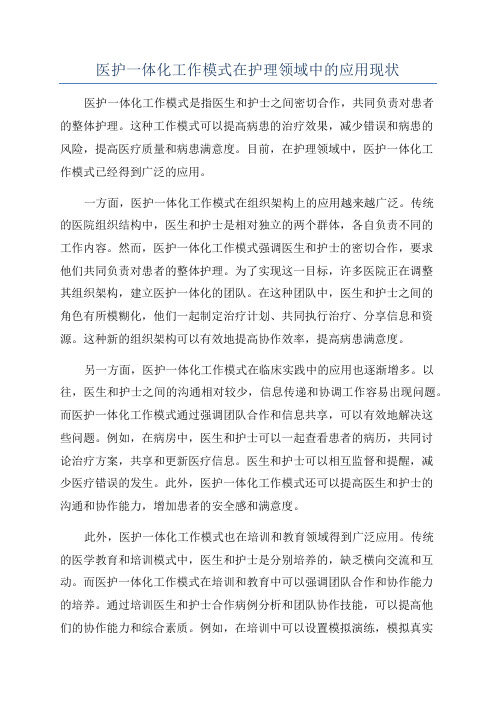 医护一体化工作模式在护理领域中的应用现状

医护一体化工作模式是指医生和护士之间密切合作，共同负责对患者的整体护理。这种工作模式可以提高病患的治疗效果，减少错误和病患的风险，提高医疗质量和病患满意度。目前，在护理领域中，医护一体化工作模式已经得到广泛的应用。

一方面，医护一体化工作模式在组织架构上的应用越来越广泛。传统的医院组织结构中，医生和护士是相对独立的两个群体，各自负责不同的工作内容。然而，医护一体化工作模式强调医生和护士的密切合作，要求他们共同负责对患者的整体护理。为了实现这一目标，许多医院正在调整其组织架构，建立医护一体化的团队。在这种团队中，医生和护士之间的角色有所模糊化，他们一起制定治疗计划、共同执行治疗、分享信息和资源。这种新的组织架构可以有效地提高协作效率，提高病患满意度。

另一方面，医护一体化工作模式在临床实践中的应用也逐渐增多。以往，医生和护士之间的沟通相对较少，信息传递和协调工作容易出现问题。而医护一体化工作模式通过强调团队合作和信息共享，可以有效地解决这些问题。例如，在病房中，医生和护士可以一起查看患者的病历，共同讨论治疗方案，共享和更新医疗信息。医生和护士可以相互监督和提醒，减少医疗错误的发生。此外，医护一体化工作模式还可以提高医生和护士的沟通和协作能力，增加患者的安全感和满意度。

此外，医护一体化工作模式也在培训和教育领域得到广泛应用。传统的医学教育和培训模式中，医生和护士是分别培养的，缺乏横向交流和互动。而医护一体化工作模式在培训和教育中可以强调团队合作和协作能力的培养。通过培训医生和护士合作病例分析和团队协作技能，可以提高他们的协作能力和综合素质。例如，在培训中可以设置模拟演练，模拟真实